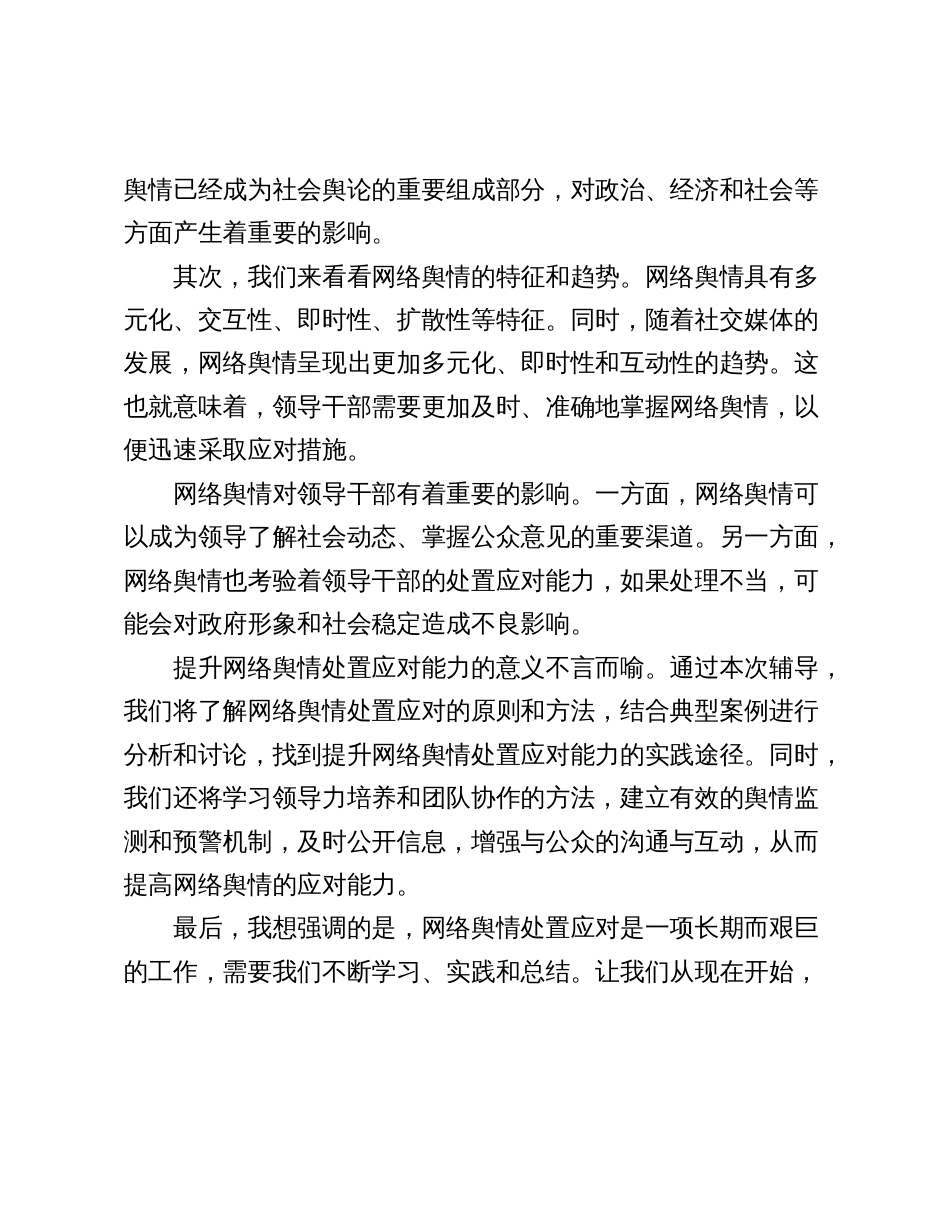 舆情已经成为社会舆论的重要组成部分，对政治、经济和社会等方面产生着重要的影响。

其次，我们来看看网络舆情的特征和趋势。网络舆情具有多元化、交互性、即时性、扩散性等特征。同时，随着社交媒体的发展，网络舆情呈现出更加多元化、即时性和互动性的趋势。这也就意味着，领导干部需要更加及时、准确地掌握网络舆情，以便迅速采取应对措施。

网络舆情对领导干部有着重要的影响。一方面，网络舆情可以成为领导了解社会动态、掌握公众意见的重要渠道。另一方面，网络舆情也考验着领导干部的处置应对能力，如果处理不当，可能会对政府形象和社会稳定造成不良影响。

提升网络舆情处置应对能力的意义不言而喻。通过本次辅导，我们将了解网络舆情处置应对的原则和方法，结合典型案例进行分析和讨论，找到提升网络舆情处置应对能力的实践途径。同时，我们还将学习领导力培养和团队协作的方法，建立有效的舆情监测和预警机制，及时公开信息，增强与公众的沟通与互动，从而提高网络舆情的应对能力。

最后，我想强调的是，网络舆情处置应对是一项长期而艰巨的工作，需要我们不断学习、实践和总结。让我们从现在开始，